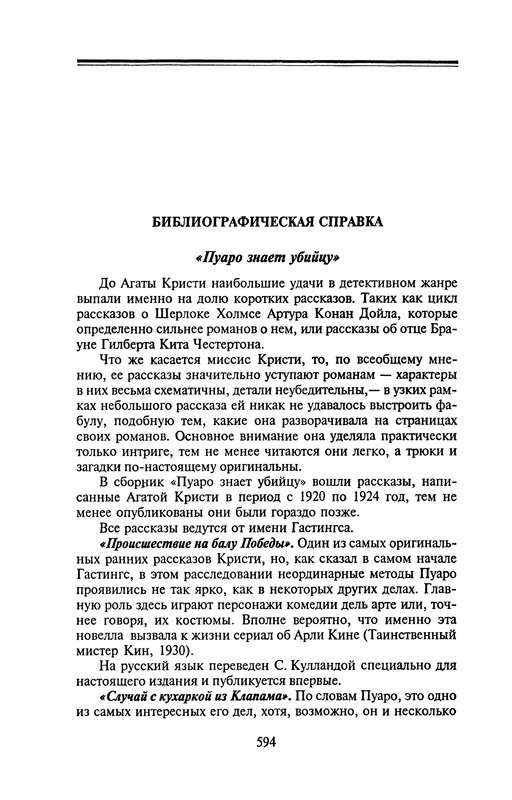 БИБЛИОГРАФИЧЕСКАЯ СПРАВКА

«Пуаро знает убийцу»

До Агаты Кристи наибольшие удачи в детективном жанре выпали именно на долю коротких рассказов. Таких как цикл рассказов о Шерлоке Холмсе Артура Конан Дойла, которые определенно сильнее романов о нем, или рассказы об отце Брауне Гилберта Кита Честертона.

Что же касается миссис Кристи, то, по всеобщему мнению, ее рассказы значительно уступают романам — характеры в них весьма схематичны, детали неубедительны,— в узких рамках небольшого рассказа ей никак не удавалось выстроить фабулу, подобную тем, какие она разворачивала на страницах своих романов. Основное внимание она уделяла практически только интриге, тем не менее читаются они легко, а трюки и загадки по-настоящему оригинальны.

В сборник «Пуаро знает убийцу» вошли рассказы, написанные Агатой Кристи в период с 1920 по 1924 год, тем не менее опубликованы они были гораздо позже.

Все рассказы ведутся от имени Гастингса.

«Происшествие на балу Победы». Один из самых оригинальных ранних рассказов Кристи, но, как сказал в самом начале Гастингс, в этом расследовании неординарные методы Пуаро проявились не так ярко, как в некоторых других делах. Главную роль здесь играют персонажи комедии дель арте или, точнее говоря, их костюмы. Вполне вероятно, что именно эта новелла вызвала к жизни сериал об Арли Кине (Таинственный мистер Кин, 1930).

На русский язык переведен С. Кулландой специально для настоящего издания и публикуется впервые.

«Случай с кухаркой из Клапама». По словам Пуаро, это одно из самых интересных его дел, хотя, возможно, он и несколько

594